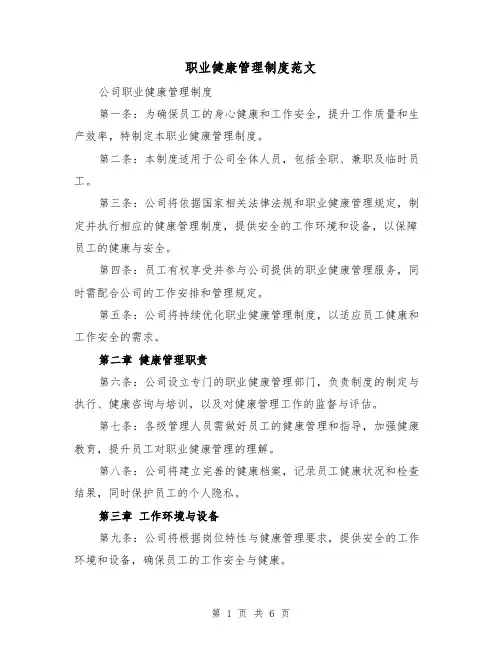 职业健康管理制度范文

公司职业健康管理制度

第一条：为确保员工的身心健康和工作安全，提升工作质量和生产效率，特制定本职业健康管理制度。

第二条：本制度适用于公司全体人员，包括全职、兼职及临时员工。

第三条：公司将依据国家相关法律法规和职业健康管理规定，制定并执行相应的健康管理制度，提供安全的工作环境和设备，以保障员工的健康与安全。

第四条：员工有权享受并参与公司提供的职业健康管理服务，同时需配合公司的工作安排和管理规定。

第五条：公司将持续优化职业健康管理制度，以适应员工健康和工作安全的需求。

第二章 健康管理职责

第六条：公司设立专门的职业健康管理部门，负责制度的制定与执行、健康咨询与培训，以及对健康管理工作的监督与评估。

第七条：各级管理人员需做好员工的健康管理和指导，加强健康教育，提升员工对职业健康管理的理解。

第八条：公司将建立完善的健康档案，记录员工健康状况和检查结果，同时保护员工的个人隐私。

第三章 工作环境与设备

第九条：公司将根据岗位特性与健康管理要求，提供安全的工作环境和设备，确保员工的工作安全与健康。

第 1 页 共 6 页